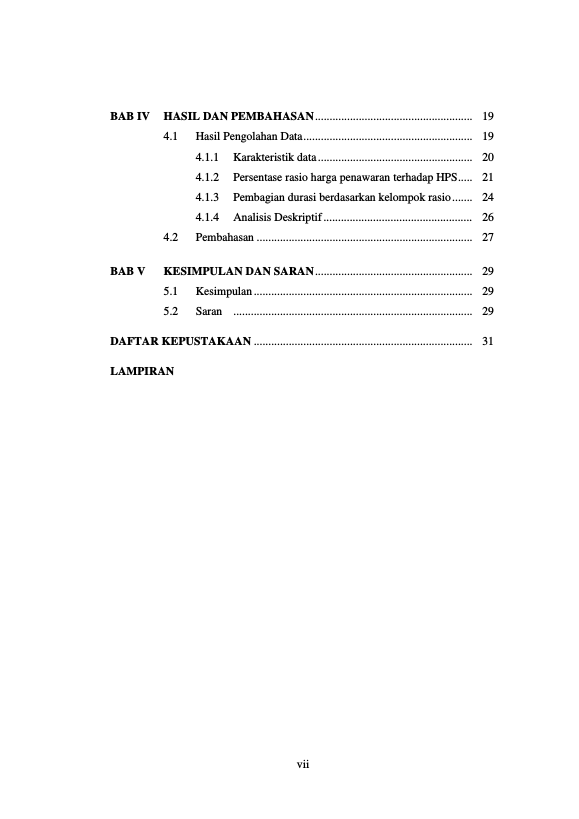 BAB IV HASIL DAN PEMBAHASAN...................................................... 19

4.1 Hasil Pengolahan Data.......................................................... 19

4.1.1 Karakteristik data..................................................... 20

4.1.2 Persentase rasio harga penawaran terhadap HPS..... 21

4.1.3 Pembagian durasi berdasarkan kelompok rasio....... 24

4.1.4 Analisis Deskriptif................................................... 26

4.2 Pembahasan .......................................................................... 27

BAB V KESIMPULAN DAN SARAN...................................................... 29

5.1 Kesimpulan........................................................................... 29

5.2 Saran .................................................................................. 29

DAFTAR KEPUSTAKAAN ........................................................................... 31

LAMPIRAN

vii